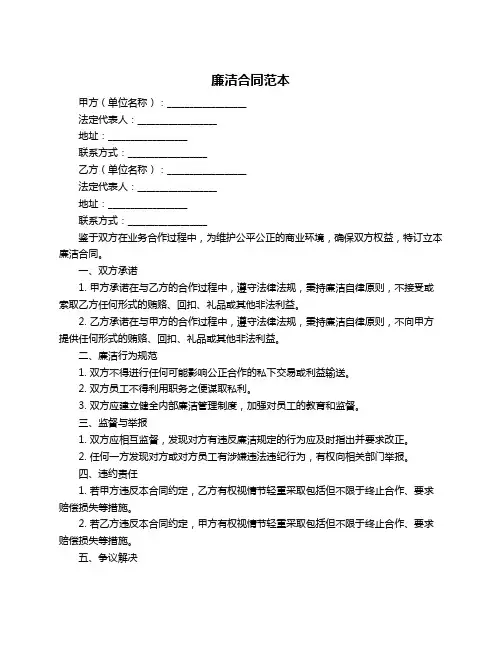 廉洁合同范本

甲方（单位名称）：________________

法定代表人：________________

地址：________________

联系方式：________________

乙方（单位名称）：________________

法定代表人：________________

地址：________________

联系方式：________________

鉴于双方在业务合作过程中，为维护公平公正的商业环境，确保双方权益，特订立本廉洁合同。

一、双方承诺

1. 甲方承诺在与乙方的合作过程中，遵守法律法规，秉持廉洁自律原则，不接受或索取乙方任何形式的贿赂、回扣、礼品或其他非法利益。

2. 乙方承诺在与甲方的合作过程中，遵守法律法规，秉持廉洁自律原则，不向甲方提供任何形式的贿赂、回扣、礼品或其他非法利益。

二、廉洁行为规范

1. 双方不得进行任何可能影响公正合作的私下交易或利益输送。

2. 双方员工不得利用职务之便谋取私利。

3. 双方应建立健全内部廉洁管理制度，加强对员工的教育和监督。

三、监督与举报

1. 双方应相互监督，发现对方有违反廉洁规定的行为应及时指出并要求改正。

2. 任何一方发现对方或对方员工有涉嫌违法违纪行为，有权向相关部门举报。

四、违约责任

1. 若甲方违反本合同约定，乙方有权视情节轻重采取包括但不限于终止合作、要求赔偿损失等措施。

2. 若乙方违反本合同约定，甲方有权视情节轻重采取包括但不限于终止合作、要求赔偿损失等措施。

五、争议解决